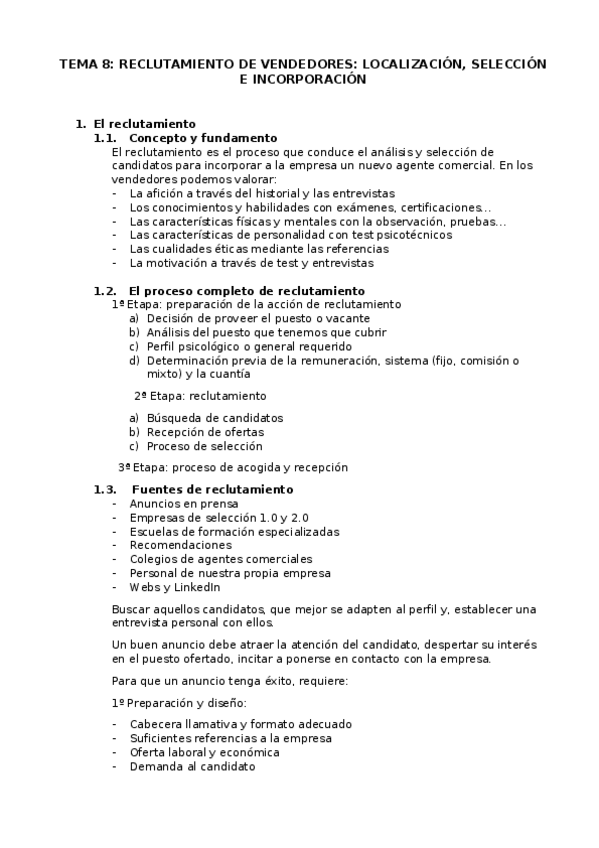 TEMA 8: RECLUTAMIENTO DE VENDEDORES: LOCALIZACIÓN, SELECCIÓN E INCORPORACIÓN

1. El reclutamiento
1.1. Concepto y fundamento
El reclutamiento es el proceso que conduce el análisis y selección de candidatos para incorporar a la empresa un nuevo agente comercial. En los vendedores podemos valorar:
- La afición a través del historial y las entrevistas
- Los conocimientos y habilidades con exámenes, certificaciones…
- Las características físicas y mentales con la observación, pruebas…
- Las características de personalidad con test psicotécnicos
- Las cualidades éticas mediante las referencias
- La motivación a través de test y entrevistas

1.2. El proceso completo de reclutamiento
1ª Etapa: preparación de la acción de reclutamiento
a) Decisión de proveer el puesto o vacante
b) Análisis del puesto que tenemos que cubrir
c) Perfil psicológico o general requerido
d) Determinación previa de la remuneración, sistema (fijo, comisión o mixto) y la cuantía

2ª Etapa: reclutamiento

a) Búsqueda de candidatos
b) Recepción de ofertas
c) Proceso de selección

3ª Etapa: proceso de acogida y recepción

1.3. Fuentes de reclutamiento
- Anuncios en prensa
- Empresas de selección 1.0 y 2.0
- Escuelas de formación especializadas
- Recomendaciones
- Colegios de agentes comerciales
- Personal de nuestra propia empresa
- Webs y LinkedIn

Buscar aquellos candidatos, que mejor se adapten al perfil y, establecer una entrevista personal con ellos.

Un buen anuncio debe atraer la atención del candidato, despertar su interés en el puesto ofertado, incitar a ponerse en contacto con la empresa.

Para que un anuncio tenga éxito, requiere:

1º Preparación y diseño:

- Cabecera llamativa y formato adecuado
- Suficientes referencias a la empresa
- Oferta laboral y económica
- Demanda al candidato